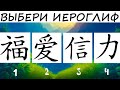 ВЫБЕРИ ИЕРОГЛИФ

福 爱 信 力

1 2 3 4